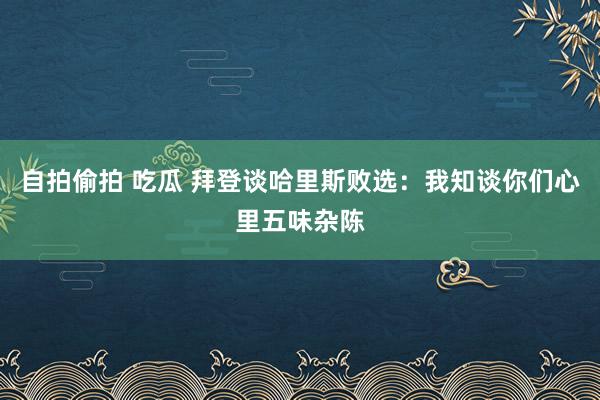 自拍偷拍 吃瓜 拜登谈哈里斯败选：我知谈你们心里五味杂陈